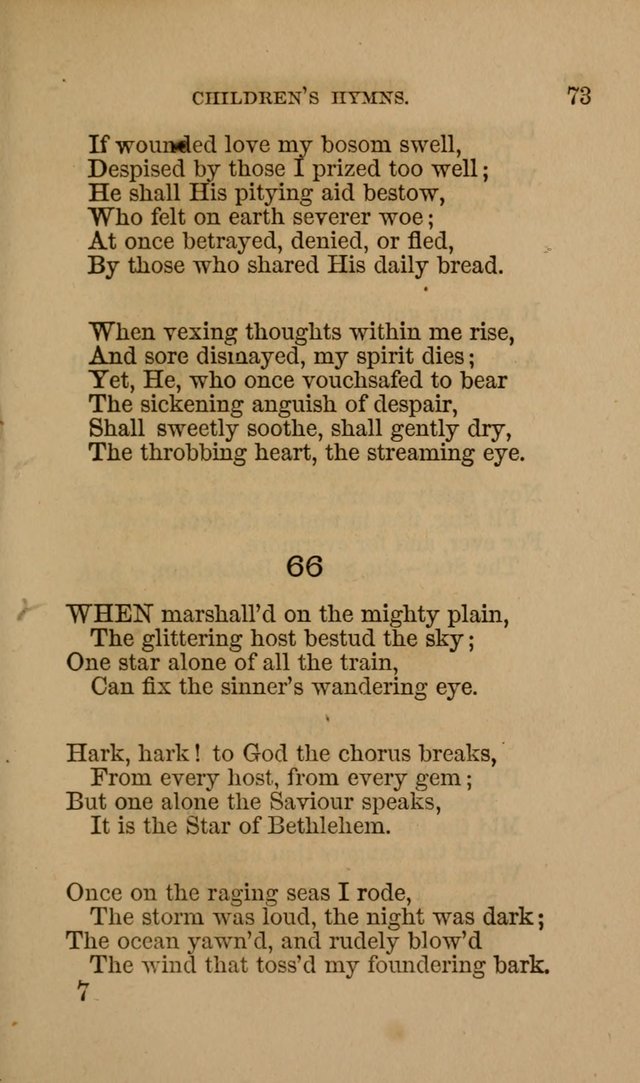 CHILDREN'S HYMNS. 73

If wounded love my bosom swell,
Despised by those I prized too well;
He shall His pitying aid bestow,
Who felt on earth severer woe;
At once betrayed, denied, or fled,
By those who shared His daily bread.

When vexing thoughts within me rise,
And sore dismayed, my spirit dies;
Yet, He, who once vouchsafed to bear
The sickening anguish of despair,
Shall sweetly soothe, shall gently dry,
The throbbing heart, the streaming eye.

66

WHEN marshall'd on the mighty plain,
The glittering host bestud the sky;
One star alone of all the train,
Can fix the sinner's wandering eye.

Hark, hark! to God the chorus breaks,
From every host, from every gem;
But one alone the Saviour speaks,
It is the Star of Bethlehem.

Once on the raging seas I rode,
The storm was loud, the night was dark;
The ocean yawn'd, and rudely blow'd
The wind that toss'd my foundering bark.

7